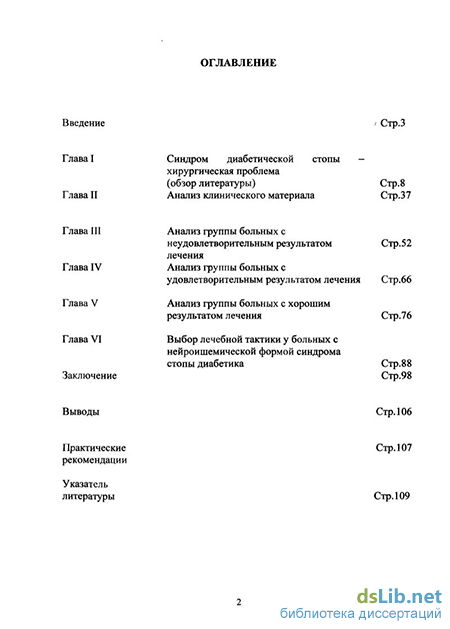 ОГЛАВЛЕНИЕ

| | | |
|---|---|---|
| Введение | | Стр.3 |
| Глава I | Синдром диабетической стопы – хирургическая проблема (обзор литературы) | Стр.8 |
| Глава II | Анализ клинического материала | Стр.37 |
| Глава III | Анализ группы больных с неудовлетворительным результатом лечения | Стр.52 |
| Глава IV | Анализ группы больных с удовлетворительным результатом лечения | Стр.66 |
| Глава V | Анализ группы больных с хорошим результатом лечения | Стр.76 |
| Глава VI | Выбор лечебной тактики у больных с нейроишемической формой синдрома стопы диабетика | Стр.88 |
| Заключение | | Стр.98 |
| Выводы | | Стр.106 |
| Практические рекомендации | | Стр.107 |
| Указатель литературы | | Стр.109 |

2

dsLib.net
библиотека диссертаций